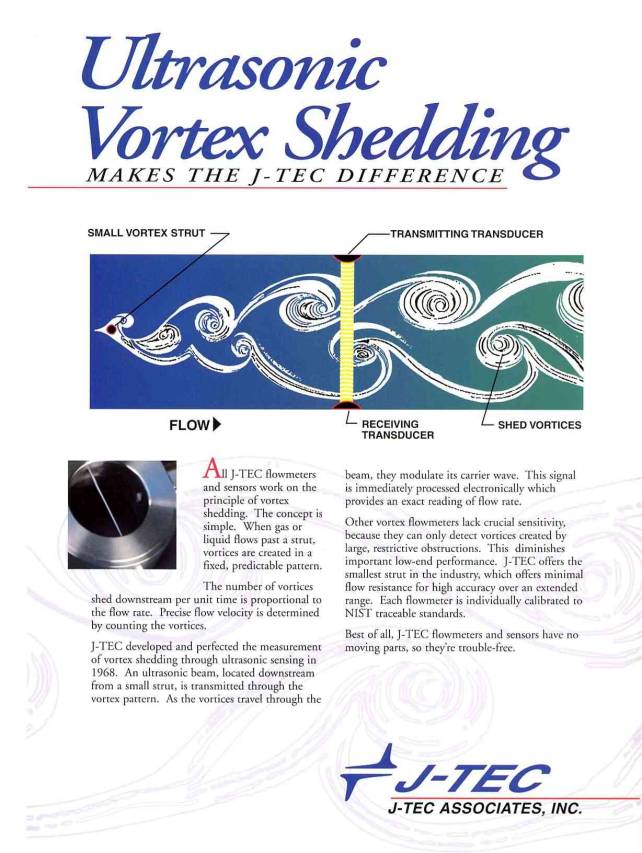 Ultrasonic Vortex Shedding

MAKES THE J-TEC DIFFERENCE

SMALL VORTEX STRUT

TRANSMITTING TRANSDUCER

FLOW

RECEIVING TRANSDUCER

SHED VORTICES

All J-TEC flowmeters and sensors work on the principle of vortex shedding. The concept is simple. When gas or liquid flows past a strut, vortices are created in a fixed, predictable pattern.

The number of vortices shed downstream per unit time is proportional to the flow rate. Precise flow velocity is determined by counting the vortices.

J-TEC developed and perfected the measurement of vortex shedding through ultrasonic sensing in 1968. An ultrasonic beam, located downstream from a small strut, is transmitted through the vortex pattern. As the vortices travel through the beam, they modulate its carrier wave. This signal is immediately processed electronically which provides an exact reading of flow rate.

Other vortex flowmeters lack crucial sensitivity, because they can only detect vortices created by large, restrictive obstructions. This diminishes important low-end performance. J-TEC offers the smallest strut in the industry, which offers minimal flow resistance for high accuracy over an extended range. Each flowmeter is individually calibrated to NIST traceable standards.

Best of all, J-TEC flowmeters and sensors have no moving parts, so they're trouble-free.

J-TEC

J-TEC ASSOCIATES, INC.